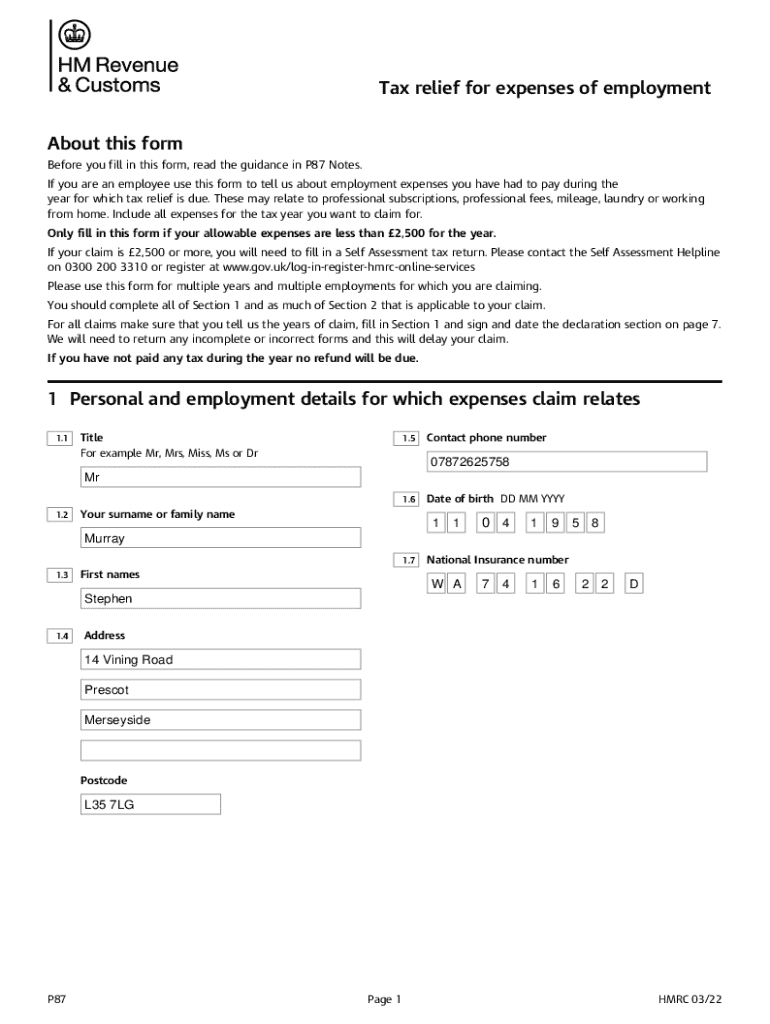 HM Revenue & Customs

Tax relief for expenses of employment

About this form

Before you fill in this form, read the guidance in P87 Notes.

If you are an employee use this form to tell us about employment expenses you have had to pay during the year for which tax relief is due. These may relate to professional subscriptions, professional fees, mileage, laundry or working from home. Include all expenses for the tax year you want to claim for.

Only fill in this form if your allowable expenses are less than £2,500 for the year.

If your claim is £2,500 or more, you will need to fill in a Self Assessment tax return. Please contact the Self Assessment Helpline on 0300 200 3310 or register at www.gov.uk/log-in-register-hmrc-online-services

Please use this form for multiple years and multiple employments for which you are claiming.

You should complete all of Section 1 and as much of Section 2 that is applicable to your claim.

For all claims make sure that you tell us the years of claim, fill in Section 1 and sign and date the declaration section on page 7. We will need to return any incomplete or incorrect forms and this will delay your claim.

If you have not paid any tax during the year no refund will be due.

1 Personal and employment details for which expenses claim relates

1.1 Title
For example Mr, Mrs, Miss, Ms or Dr
Mr

1.2 Your surname or family name
Murray

1.3 First names
Stephen

1.4 Address
14 Vining Road
Prescot
Merseyside

Postcode
L35 7LG

1.5 Contact phone number
07872625758

1.6 Date of birth DD MM YYYY
1 1 0 4 1 9 5 8

1.7 National Insurance number
W A 7 4 1 6 2 2 D

P87

Page 1

HMRC 03/22